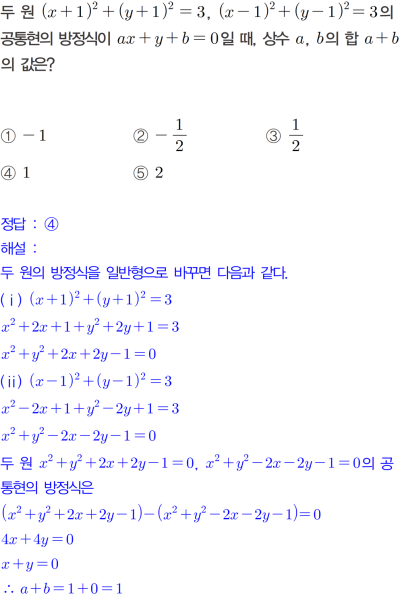 두 원 $(x+1)^2+(y+1)^2=3$, $(x-1)^2+(y-1)^2=3$의 공통현의 방정식이 $ax+y+b=0$일 때, 상수 $a$, $b$의 합 $a+b$의 값은?

① $-1$ ② $-\frac{1}{2}$ ③ $\frac{1}{2}$
④ $1$ ⑤ $2$

정답 : ④
해설 :
두 원의 방정식을 일반형으로 바꾸면 다음과 같다.
(ⅰ) $(x+1)^2+(y+1)^2=3$
$x^2+2x+1+y^2+2y+1=3$
$x^2+y^2+2x+2y-1=0$
(ⅱ) $(x-1)^2+(y-1)^2=3$
$x^2-2x+1+y^2-2y+1=3$
$x^2+y^2-2x-2y-1=0$
두 원 $x^2+y^2+2x+2y-1=0$, $x^2+y^2-2x-2y-1=0$의 공통현의 방정식은
$(x^2+y^2+2x+2y-1)-(x^2+y^2-2x-2y-1)=0$
$4x+4y=0$
$x+y=0$
$\therefore a+b=1+0=1$